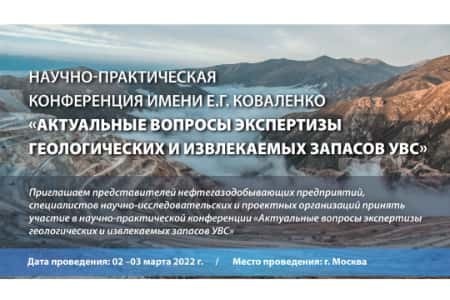 НАУЧНО-ПРАКТИЧЕСКАЯ КОНФЕРЕНЦИЯ ИМЕНИ Е.Г. КОВАЛЕНКО «АКТУАЛЬНЫЕ ВОПРОСЫ ЭКСПЕРТИЗЫ ГЕОЛОГИЧЕСКИХ И ИЗВЛЕКАЕМЫХ ЗАПАСОВ УВС»

Приглашаем представителей нефтегазодобывающих предприятий, специалистов научно-исследовательских и проектных организаций принять участие в научно-практической конференции «Актуальные вопросы экспертизы геологических и извлекаемых запасов УВС»

Дата проведения: 02 - 03 марта 2022 г. / Место проведения: г. Москва